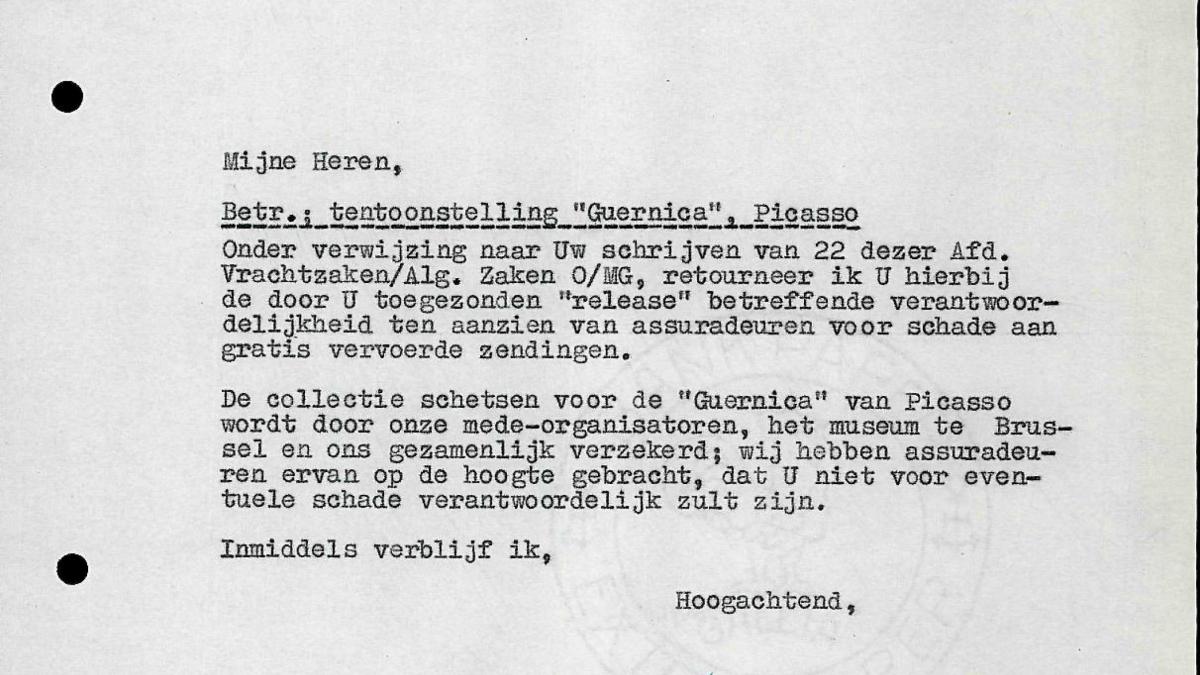 Mijne Heren,

Betr.: tentoonstelling "Guernica", Picasso

Onder verwijzing naar Uw schrijven van 22 dezer Afd. Vrachtzaken/Alg. Zaken O/MG, retourneer ik U hierbij de door U toegezonden "release" betreffende verantwoordelijkheid ten aanzien van assuradeuren voor schade aan gratis vervoerde zendingen.

De collectie schetsen voor de "Guernica" van Picasso wordt door onze mede-organisatoren, het museum te Brussel en ons gezamenlijk verzekerd; wij hebben assuradeuren ervan op de hoogte gebracht, dat U niet voor eventuele schade verantwoordelijk zult zijn.

Inmiddels verblijf ik,

Hoogachtend,